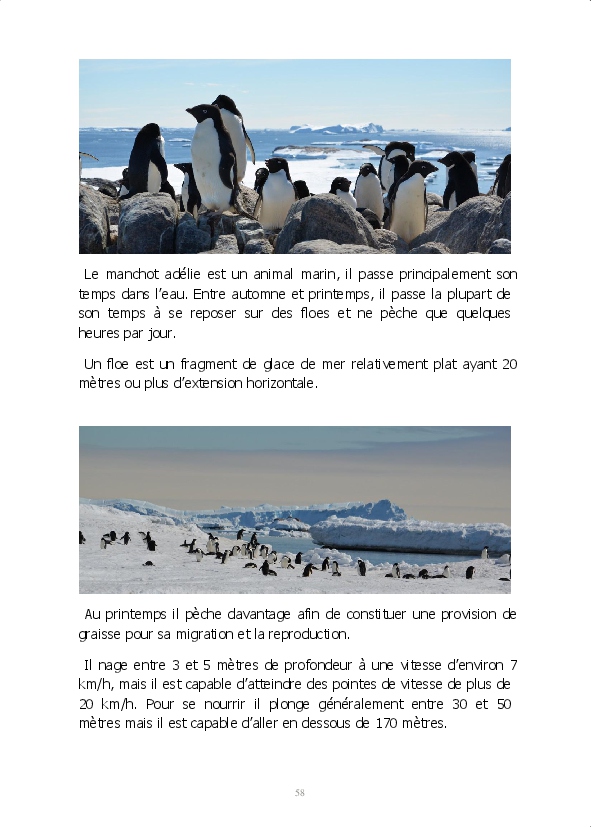 Le manchot adélie est un animal marin, il passe principalement son temps dans l'eau. Entre automne et printemps, il passe la plupart de son temps à se reposer sur des floes et ne pèche que quelques heures par jour.

Un floe est un fragment de glace de mer relativement plat ayant 20 mètres ou plus d'extension horizontale.

Au printemps il pèche davantage afin de constituer une provision de graisse pour sa migration et la reproduction.

Il nage entre 3 et 5 mètres de profondeur à une vitesse d'environ 7 km/h, mais il est capable d'atteindre des pointes de vitesse de plus de 20 km/h. Pour se nourrir il plonge généralement entre 30 et 50 mètres mais il est capable d'aller en dessous de 170 mètres.

58